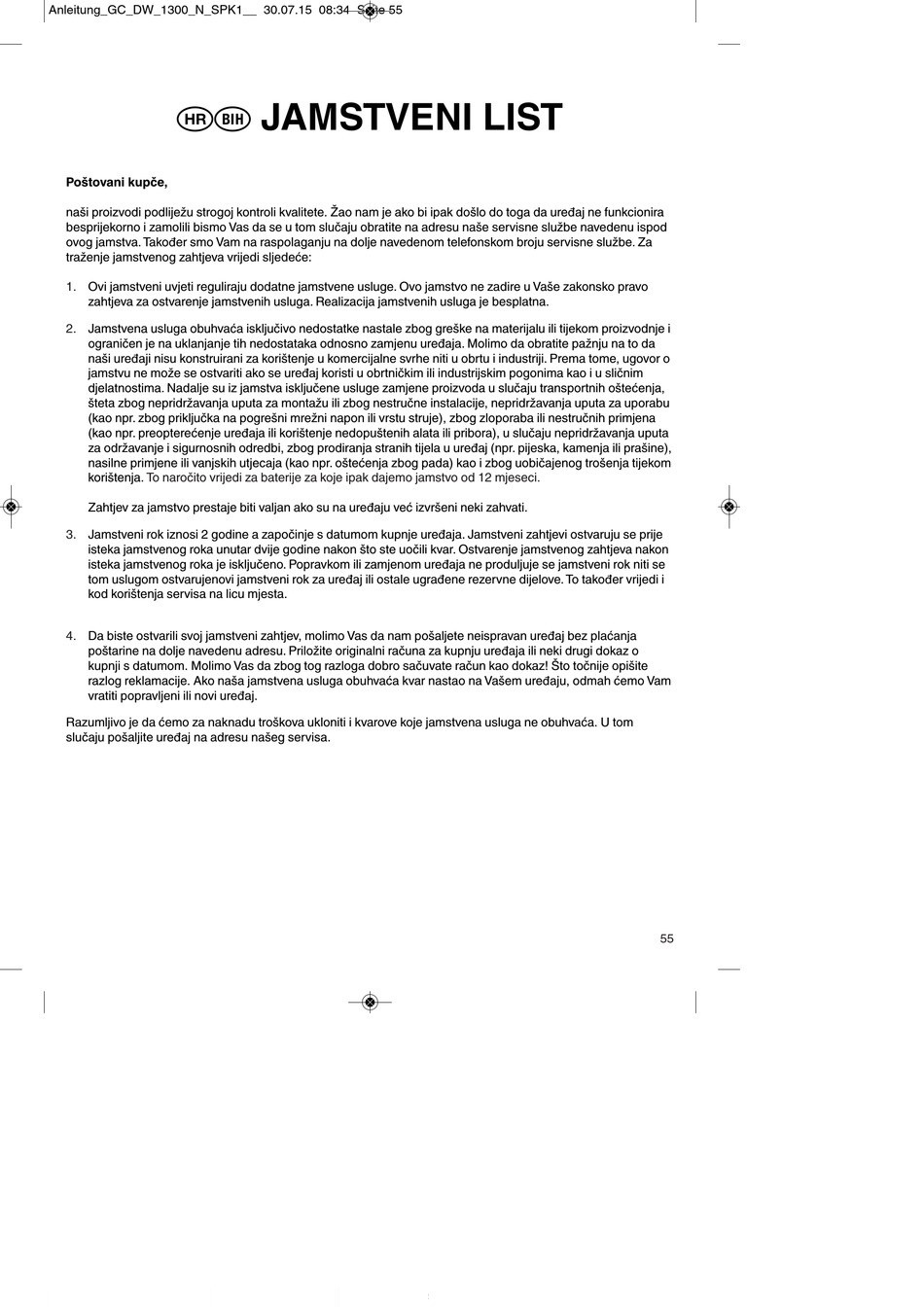 Anleitung_GC_DW_1300_N_SPK1__ 30.07.15 08:34 Seite 55

HR BIH JAMSTVENI LIST

Poštovani kupče,

naši proizvodi podliježu strogoj kontroli kvalitete. Žao nam je ako bi ipak došlo do toga da uređaj ne funkcionira besprijekorno i zamolili bismo Vas da se u tom slučaju obratite na adresu naše servisne službe navedenu ispod ovog jamstva. Također smo Vam na raspolaganju na dolje navedenom telefonskom broju servisne službe. Za traženje jamstvenog zahtjeva vrijedi sljedeće:

1. Ovi jamstveni uvjeti reguliraju dodatne jamstvene usluge. Ovo jamstvo ne zadire u Vaše zakonsko pravo zahtjeva za ostvarenje jamstvenih usluga. Realizacija jamstvenih usluga je besplatna.

2. Jamstvena usluga obuhvaća isključivo nedostatke nastale zbog greške na materijalu ili tijekom proizvodnje i ograničen je na uklanjanje tih nedostataka odnosno zamjenu uređaja. Molimo da obratite pažnju na to da naši uređaji nisu konstruirani za korištenje u komercijalne svrhe niti u obrtu i industriji. Prema tome, ugovor o jamstvu ne može se ostvariti ako se uređaj koristi u obrtničkim ili industrijskim pogonima kao i u sličnim djelatnostima. Nadalje su iz jamstva isključene usluge zamjene proizvoda u slučaju transportnih oštećenja, šteta zbog nepridržavanja uputa za montažu ili zbog nestručne instalacije, nepridržavanja uputa za uporabu (kao npr. zbog priključka na pogrešni mrežni napon ili vrstu struje), zbog zloporaba ili nestručnih primjena (kao npr. preopterećenje uređaja ili korištenje nedopuštenih alata ili pribora), u slučaju nepridržavanja uputa za održavanje i sigurnosnih odredbi, zbog prodiranja stranih tijela u uređaj (npr. pijeska, kamenja ili prašine), nasilne primjene ili vanjskih utjecaja (kao npr. oštećenja zbog pada) kao i zbog uobičajenog trošenja tijekom korištenja. To naročito vrijedi za baterije za koje ipak dajemo jamstvo od 12 mjeseci.

Zahtjev za jamstvo prestaje biti valjan ako su na uređaju već izvršeni neki zahvati.

3. Jamstveni rok iznosi 2 godine a započinje s datumom kupnje uređaja. Jamstveni zahtjevi ostvaruju se prije isteka jamstvenog roka unutar dvije godine nakon što ste uočili kvar. Ostvarenje jamstvenog zahtjeva nakon isteka jamstvenog roka je isključeno. Popravkom ili zamjenom uređaja ne produljuje se jamstveni rok niti se tom uslugom ostvarujenovi jamstveni rok za uređaj ili ostale ugrađene rezervne dijelove. To također vrijedi i kod korištenja servisa na licu mjesta.

4. Da biste ostvarili svoj jamstveni zahtjev, molimo Vas da nam pošaljete neispravan uređaj bez plaćanja poštarine na dolje navedenu adresu. Priložite originalni računa za kupnju uređaja ili neki drugi dokaz o kupnji s datumom. Molimo Vas da zbog tog razloga dobro sačuvate račun kao dokaz! Što točnije opišite razlog reklamacije. Ako naša jamstvena usluga obuhvaća kvar nastao na Vašem uređaju, odmah ćemo Vam vratiti popravljeni ili novi uređaj.

Razumljivo je da ćemo za naknadu troškova ukloniti i kvarove koje jamstvena usluga ne obuhvaća. U tom slučaju pošaljite uređaj na adresu našeg servisa.

55